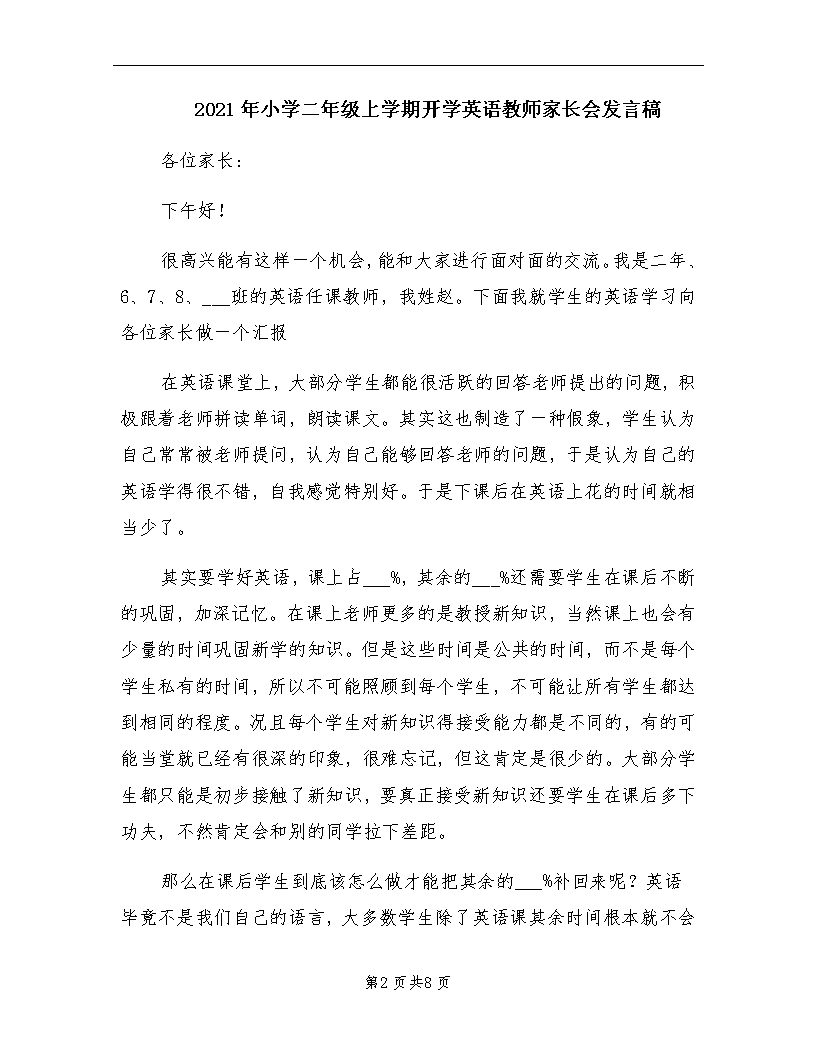 2021年小学二年级上学期开学英语教师家长会发言稿

各位家长：

下午好！

很高兴能有这样一个机会，能和大家进行面对面的交流。我是二年、6、7、8、___班的英语任课教师，我姓赵。下面我就学生的英语学习向各位家长做一个汇报

在英语课堂上，大部分学生都能很活跃的回答老师提出的问题，积极跟着老师拼读单词，朗读课文。其实这也制造了一种假象，学生认为自己常常被老师提问，认为自己能够回答老师的问题，于是认为自己的英语学得很不错，自我感觉特别好。于是下课后在英语上花的时间就相当少了。

其实要学好英语，课上占___%，其余的___%还需要学生在课后不断的巩固，加深记忆。在课上老师更多的是教授新知识，当然课上也会有少量的时间巩固新学的知识。但是这些时间是公共的时间，而不是每个学生私有的时间，所以不可能照顾到每个学生，不可能让所有学生都达到相同的程度。况且每个学生对新知识得接受能力都是不同的，有的可能当堂就已经有很深的印象，很难忘记，但这肯定是很少的。大部分学生都只能是初步接触了新知识，要真正接受新知识还要学生在课后多下功夫，不然肯定会和别的同学拉下差距。

那么在课后学生到底该怎么做才能把其余的___%补回来呢？英语毕竟不是我们自己的语言，大多数学生除了英语课其余时间根本就不会

第2页共8页